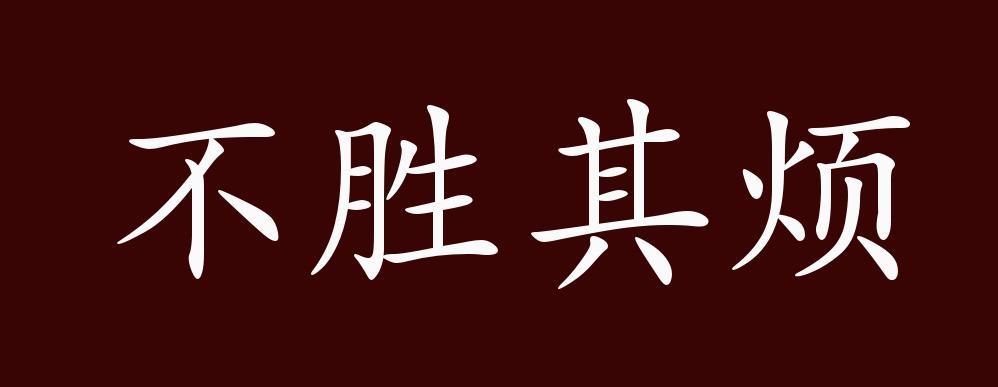 不胜其烦